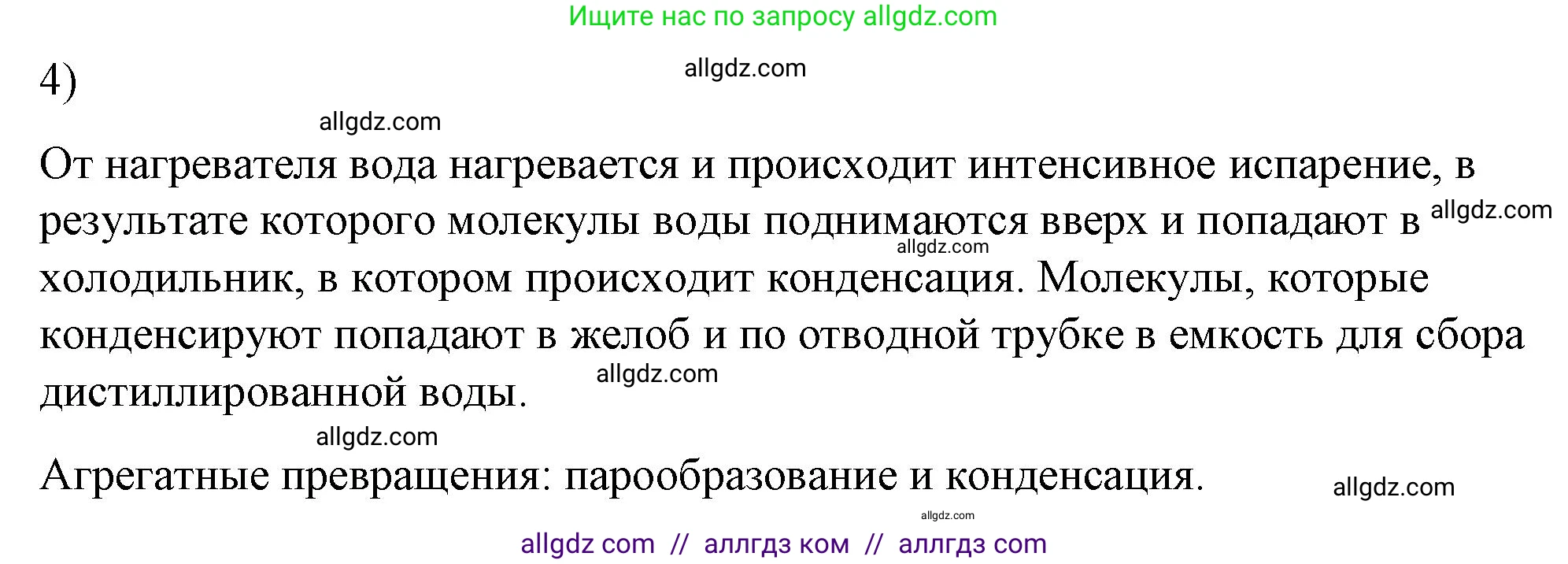 Ищите нас по запросу allgdz.com

4)

allgdz.com

allgdz.com

От нагревателя вода нагревается и происходит интенсивное испарение, в результате которого молекулы воды поднимаются вверх и попадают в холодильник, в котором происходит конденсация. Молекулы, которые конденсируют попадают в желоб и по отводной трубке в емкость для сбора дистиллированной воды.

allgdz.com

allgdz.com

allgdz.com

allgdz.com

Агрегатные превращения: парообразование и конденсация.

allgdz.com

allgdz.com

allgdz com // аллгдз ком // аллгдз com